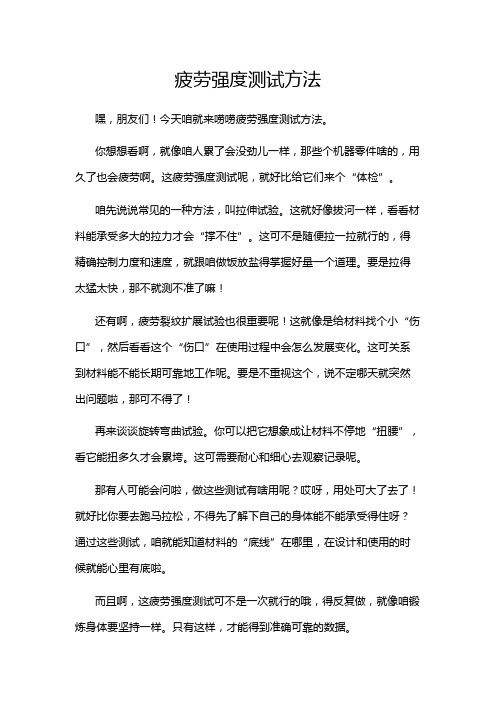 疲劳强度测试方法

嘿，朋友们！今天咱就来唠唠疲劳强度测试方法。

你想想看啊，就像咱人累了会没劲儿一样，那些个机器零件啥的，用久了也会疲劳啊。这疲劳强度测试呢，就好比给它们来个“体检”。

咱先说说常见的一种方法，叫拉伸试验。这就好像拔河一样，看看材料能承受多大的拉力才会“撑不住”。这可不是随便拉一拉就行的，得精确控制力度和速度，就跟咱做饭放盐得掌握好量一个道理。要是拉得太猛太快，那不就测不准了嘛！

还有啊，疲劳裂纹扩展试验也很重要呢！这就像是给材料找个小“伤口”，然后看看这个“伤口”在使用过程中会怎么发展变化。这可关系到材料能不能长期可靠地工作呢。要是不重视这个，说不定哪天就突然出问题啦，那可不得了！

再来谈谈旋转弯曲试验。你可以把它想象成让材料不停地“扭腰”，看它能扭多久才会累垮。这可需要耐心和细心去观察记录呢。

那有人可能会问啦，做这些测试有啥用呢？哎呀，用处可大了去了！就好比你要去跑马拉松，不得先了解下自己的身体能不能承受得住呀？通过这些测试，咱就能知道材料的“底线”在哪里，在设计和使用的时候就能心里有底啦。

而且啊，这疲劳强度测试可不是一次就行的哦，得反复做，就像咱锻炼身体要坚持一样。只有这样，才能得到准确可靠的数据。